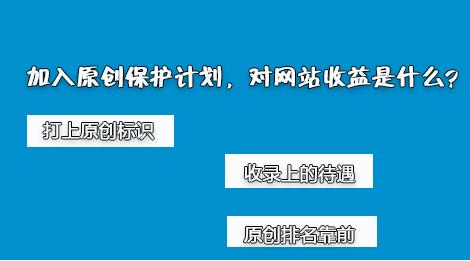 加入原创保护计划，对网站收益是什么？

打上原创标识

收录上的待遇

原创排名靠前